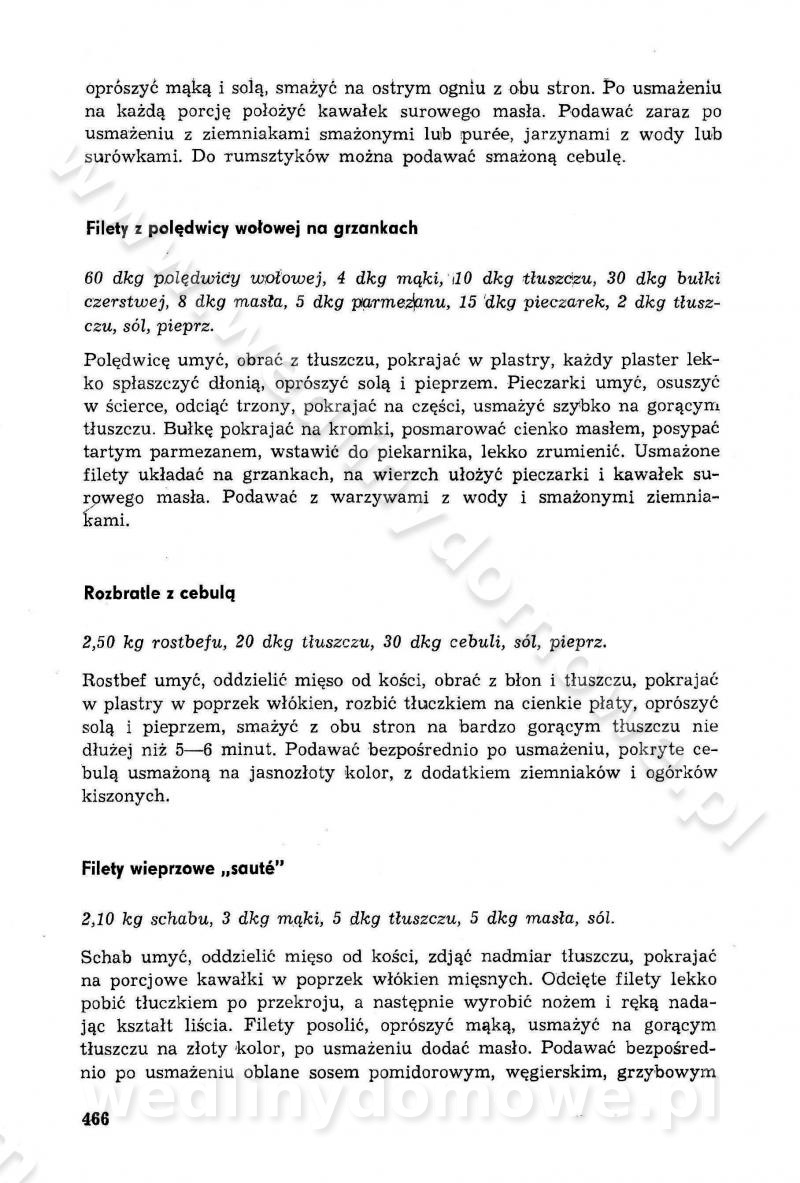 oprószyć mąką i solą, smażyć na ostrym ogniu z obu stron. Po usmażeniu na każdą porcję położyć kawałek surowego masła. Podawać zaraz po usmażeniu z ziemniakami smażonymi lub purée, jarzynami z wody lub surówkami. Do rumsztyków można podawać smażoną cebulę.

Filety z polędwicy wołowej na grzankach

60 dkg polędwicy wołowej, 4 dkg mąki, 10 dkg tłuszczu, 30 dkg bułki czerstwej, 8 dkg masła, 5 dkg parmezanu, 15 dkg pieczarek, 2 dkg tłuszczu, sól, pieprz.

Polędwicę umyć, obrać z tłuszczu, pokrajać w plastry, każdy plaster lekko spłaszczyć dłonią, oprószyć solą i pieprzem. Pieczarki umyć, osuszyć w ścierce, odciąć trzony, pokrajać na części, usmażyć szybko na gorącym tłuszczu. Bułkę pokrajać na kromki, posmarować cienko masłem, posypać tartym parmezanem, wstawić do piekarnika, lekko zrumienić. Usmażone filety układać na grzankach, na wierzch ułożyć pieczarki i kawałek surowego masła. Podawać z warzywami z wody i smażonymi ziemniakami.

Rozbratle z cebulą

2,50 kg rostbefu, 20 dkg tłuszczu, 30 dkg cebuli, sól, pieprz.

Rostbef umyć, oddzielić mięso od kości, obrać z błon i tłuszczu, pokrajać w plastry w poprzek włókien, rozbić tłuczkiem na cienkie płaty, oprószyć solą i pieprzem, smażyć z obu stron na bardzo gorącym tłuszczu nie dłużej niż 5—6 minut. Podawać bezpośrednio po usmażeniu, pokryte cebulą usmażoną na jasnozłoty kolor, z dodatkiem ziemniaków i ogórków kiszonych.

Filety wieprzowe „sauté"

2,10 kg schabu, 3 dkg mąki, 5 dkg tłuszczu, 5 dkg masła, sól.

Schab umyć, oddzielić mięso od kości, zdjąć nadmiar tłuszczu, pokrajać na porcjowe kawałki w poprzek włókien mięsnych. Odcięte filety lekko pobić tłuczkiem po przekroju, a następnie wyrobić nożem i ręką nadając kształt liścia. Filety posolić, oprószyć mąką, usmażyć na gorącym tłuszczu na złoty kolor, po usmażeniu dodać masło. Podawać bezpośrednio po usmażeniu oblane sosem pomidorowym, węgierskim, grzybowym

466

wedlinydomowe.pl